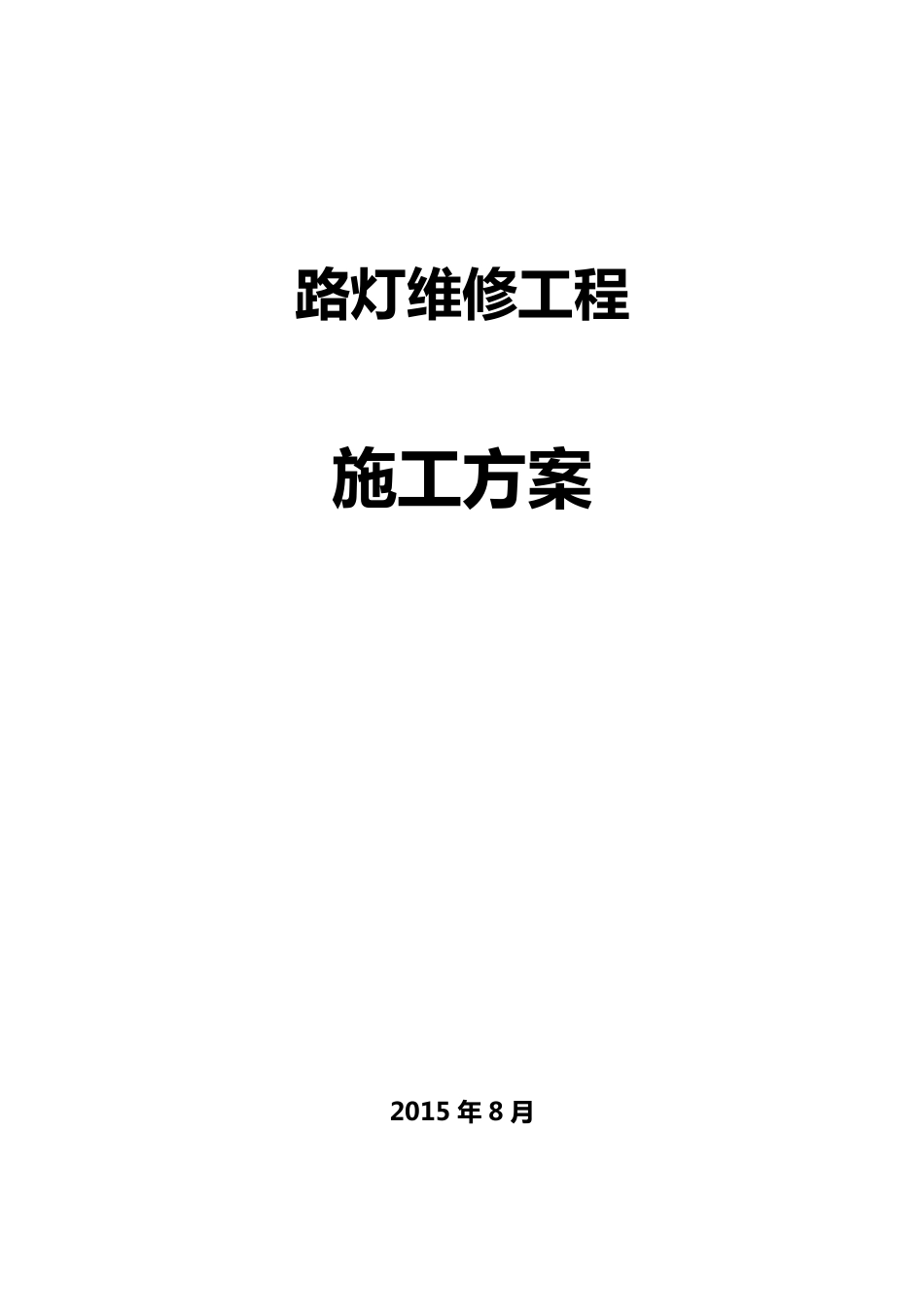 路灯维修工程

施工方案

2015 年 8 月